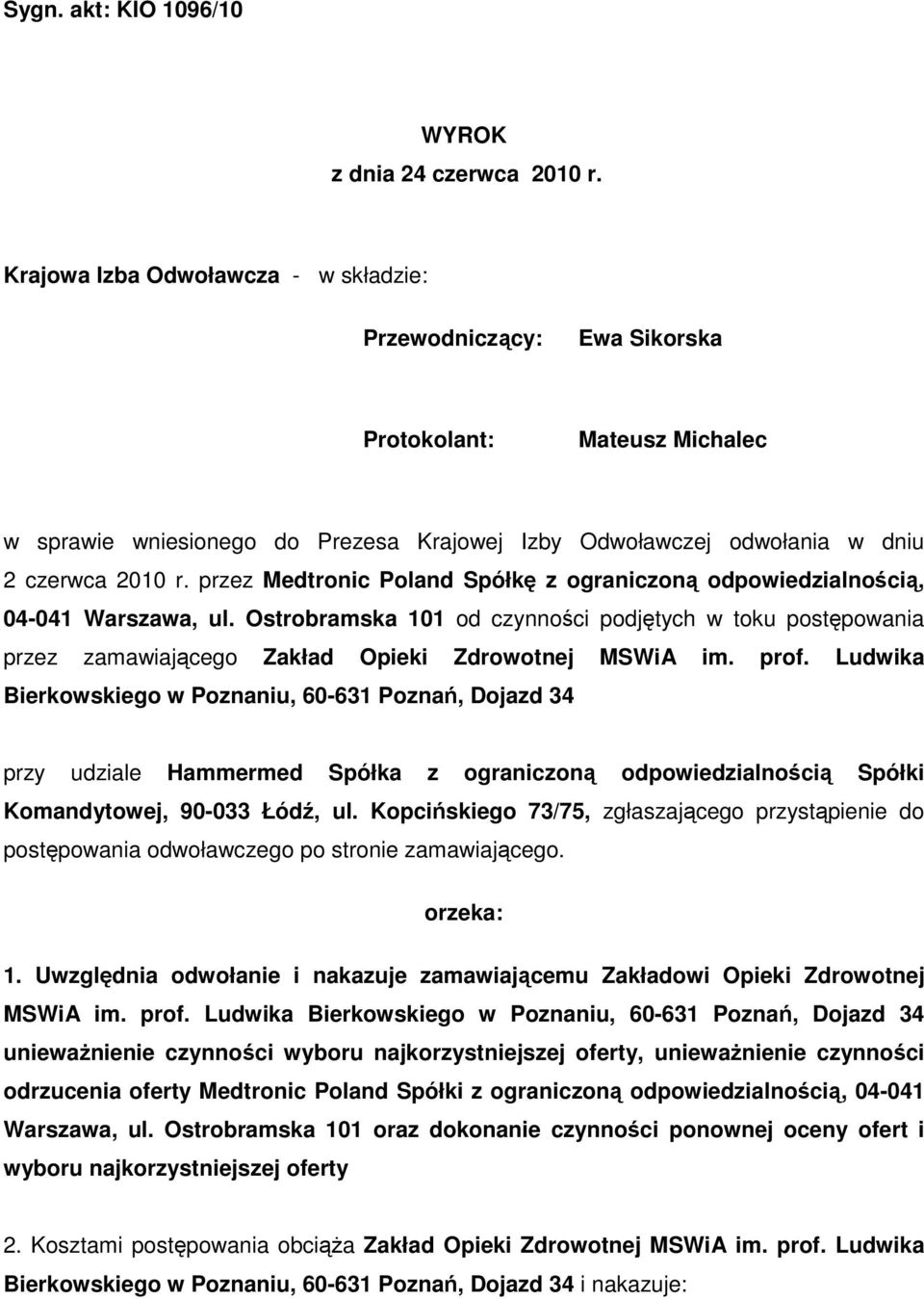 Sygn. akt: KIO 1096/10

WYROK
z dnia 24 czerwca 2010 r.

Krajowa Izba Odwoławcza - w składzie:

Przewodniczący: Ewa Sikorska

Protokolant: Mateusz Michalec

w sprawie wniesionego do Prezesa Krajowej Izby Odwoławczej odwołania w dniu 2 czerwca 2010 r. przez Medtronic Poland Spółkę z ograniczoną odpowiedzialnością, 04-041 Warszawa, ul. Ostrobramska 101 od czynności podjętych w toku postępowania przez zamawiającego Zakład Opieki Zdrowotnej MSWiA im. prof. Ludwika Bierkowskiego w Poznaniu, 60-631 Poznań, Dojazd 34

przy udziale Hammermed Spółka z ograniczoną odpowiedzialnością Spółki Komandytowej, 90-033 Łódź, ul. Kopcińskiego 73/75, zgłaszającego przystąpienie do postępowania odwoławczego po stronie zamawiającego.

orzeka:

1. Uwzględnia odwołanie i nakazuje zamawiającemu Zakładowi Opieki Zdrowotnej MSWiA im. prof. Ludwika Bierkowskiego w Poznaniu, 60-631 Poznań, Dojazd 34 unieważnienie czynności wyboru najkorzystniejszej oferty, unieważnienie czynności odrzucenia oferty Medtronic Poland Spółki z ograniczoną odpowiedzialnością, 04-041 Warszawa, ul. Ostrobramska 101 oraz dokonanie czynności ponownej oceny ofert i wyboru najkorzystniejszej oferty

2. Kosztami postępowania obciąża Zakład Opieki Zdrowotnej MSWiA im. prof. Ludwika Bierkowskiego w Poznaniu, 60-631 Poznań, Dojazd 34 i nakazuje: